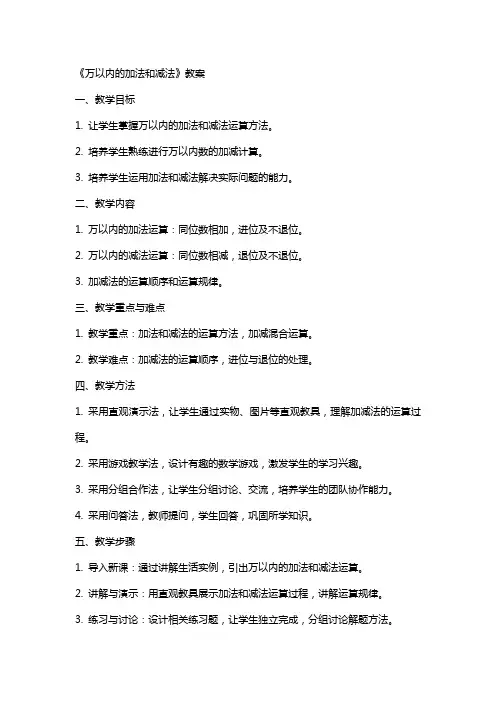 《万以内的加法和减法》教案

一、教学目标

1. 让学生掌握万以内的加法和减法运算方法。

2. 培养学生熟练进行万以内数的加减计算。

3. 培养学生运用加法和减法解决实际问题的能力。

二、教学内容

1. 万以内的加法运算：同位数相加，进位及不退位。

2. 万以内的减法运算：同位数相减，退位及不退位。

3. 加减法的运算顺序和运算规律。

三、教学重点与难点

1. 教学重点：加法和减法的运算方法，加减混合运算。

2. 教学难点：加减法的运算顺序，进位与退位的处理。

四、教学方法

1. 采用直观演示法，让学生通过实物、图片等直观教具，理解加减法的运算过程。

2. 采用游戏教学法，设计有趣的数学游戏，激发学生的学习兴趣。

3. 采用分组合作法，让学生分组讨论、交流，培养学生的团队协作能力。

4. 采用问答法，教师提问，学生回答，巩固所学知识。

五、教学步骤

1. 导入新课：通过讲解生活实例，引出万以内的加法和减法运算。

2. 讲解与演示：用直观教具展示加法和减法运算过程，讲解运算规律。

3. 练习与讨论：设计相关练习题，让学生独立完成，分组讨论解题方法。